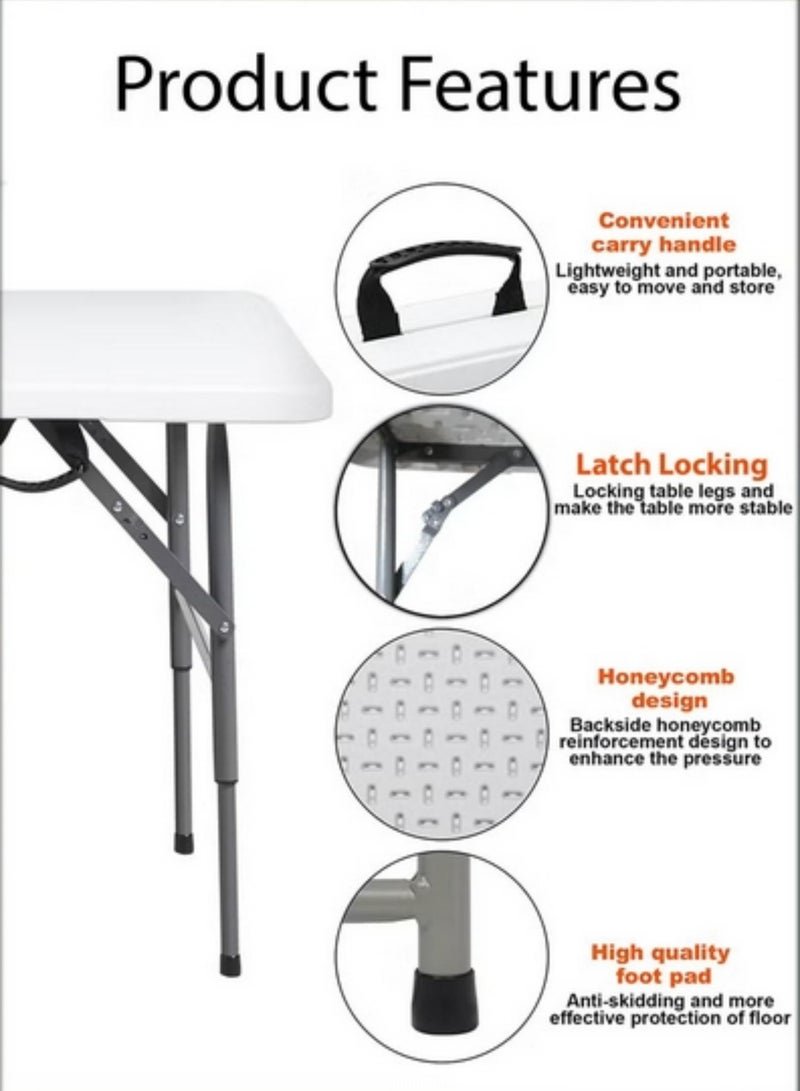 Product Features

Convenient carry handle

Lightweight and portable, easy to move and store

Latch Locking

Locking table legs and make the table more stable

Honeycomb design

Backside honeycomb reinforcement design to enhance the pressure

High quality foot pad

Anti-skidding and more effective protection of floor